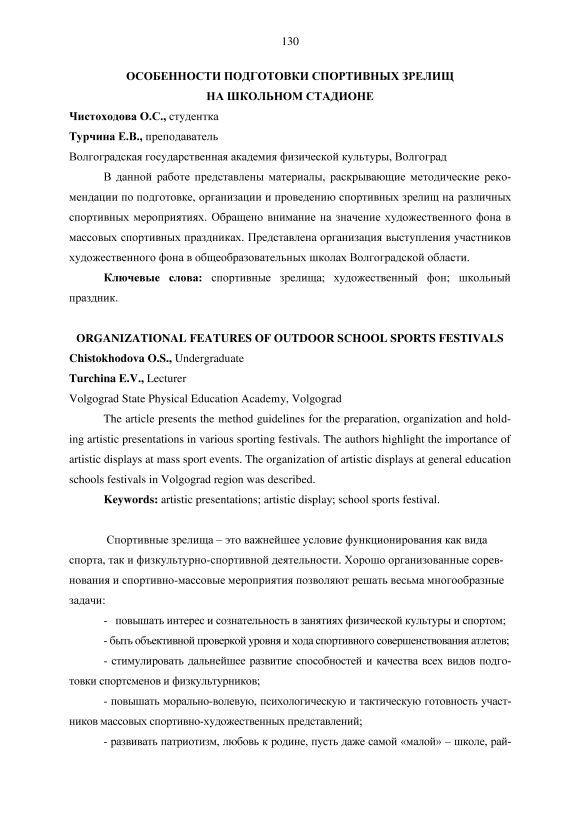 130

ОСОБЕННОСТИ ПОДГОТОВКИ СПОРТИВНЫХ ЗРЕЛИЩ НА ШКОЛЬНОМ СТАДИОНЕ

Чистоходова О.С., студентка

Турчина Е.В., преподаватель

Волгоградская государственная академия физической культуры, Волгоград

В данной работе представлены материалы, раскрывающие методические рекомендации по подготовке, организации и проведению спортивных зрелищ на различных спортивных мероприятиях. Обращено внимание на значение художественного фона в массовых спортивных праздниках. Представлена организация выступления участников художественного фона в общеобразовательных школах Волгоградской области.

Ключевые слова: спортивные зрелища; художественный фон; школьный праздник.

ORGANIZATIONAL FEATURES OF OUTDOOR SCHOOL SPORTS FESTIVALS

Chistokhodova O.S., Undergraduate

Turchina E.V., Lecturer

Volgograd State Physical Education Academy, Volgograd

The article presents the method guidelines for the preparation, organization and holding artistic presentations in various sporting festivals. The authors highlight the importance of artistic displays at mass sport events. The organization of artistic displays at general education schools festivals in Volgograd region was described.

Keywords: artistic presentations; artistic display; school sports festival.

Спортивные зрелища – это важнейшее условие функционирования как вида спорта, так и физкультурно-спортивной деятельности. Хорошо организованные соревнования и спортивно-массовые мероприятия позволяют решать весьма многообразные задачи:

- повышать интерес и сознательность в занятиях физической культуры и спортом;

- быть объективной проверкой уровня и хода спортивного совершенствования атлетов;

- стимулировать дальнейшее развитие способностей и качества всех видов подготовки спортсменов и физкультурников;

- повышать морально-волевую, психологическую и тактическую готовность участников массовых спортивно-художественных представлений;

- развивать патриотизм, любовь к родине, пусть даже самой «малой» – школе, рай-